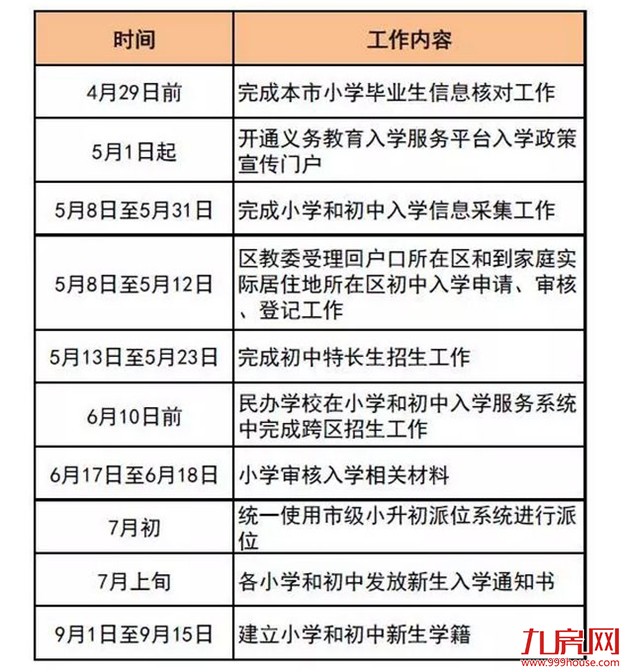 | 时间 | 工作内容 |
|---|---|
| 4月29日前 | 完成本市小学毕业生信息核对工作 |
| 5月1日起 | 开通义务教育入学服务平台入学政策宣传门户 |
| 5月8日至5月31日 | 完成小学和初中入学信息采集工作 |
| 5月8日至5月12日 | 区教委受理回户口所在区和到家庭实际居住地所在区初中入学申请、审核、登记工作 |
| 5月13日至5月23日 | 完成初中特长生招生工作 |
| 6月10日前 | 民办学校在小学和初中入学服务系统中完成跨区招生工作 |
| 6月17日至6月18日 | 小学审核入学相关材料 |
| 7月初 | 统一使用市级小升初派位系统进行派位 |
| 7月上旬 | 各小学和初中发放新生入学通知书 |
| 9月1日至9月15日 | 建立小学和初中新生学籍 |

九房网
www.999house.com